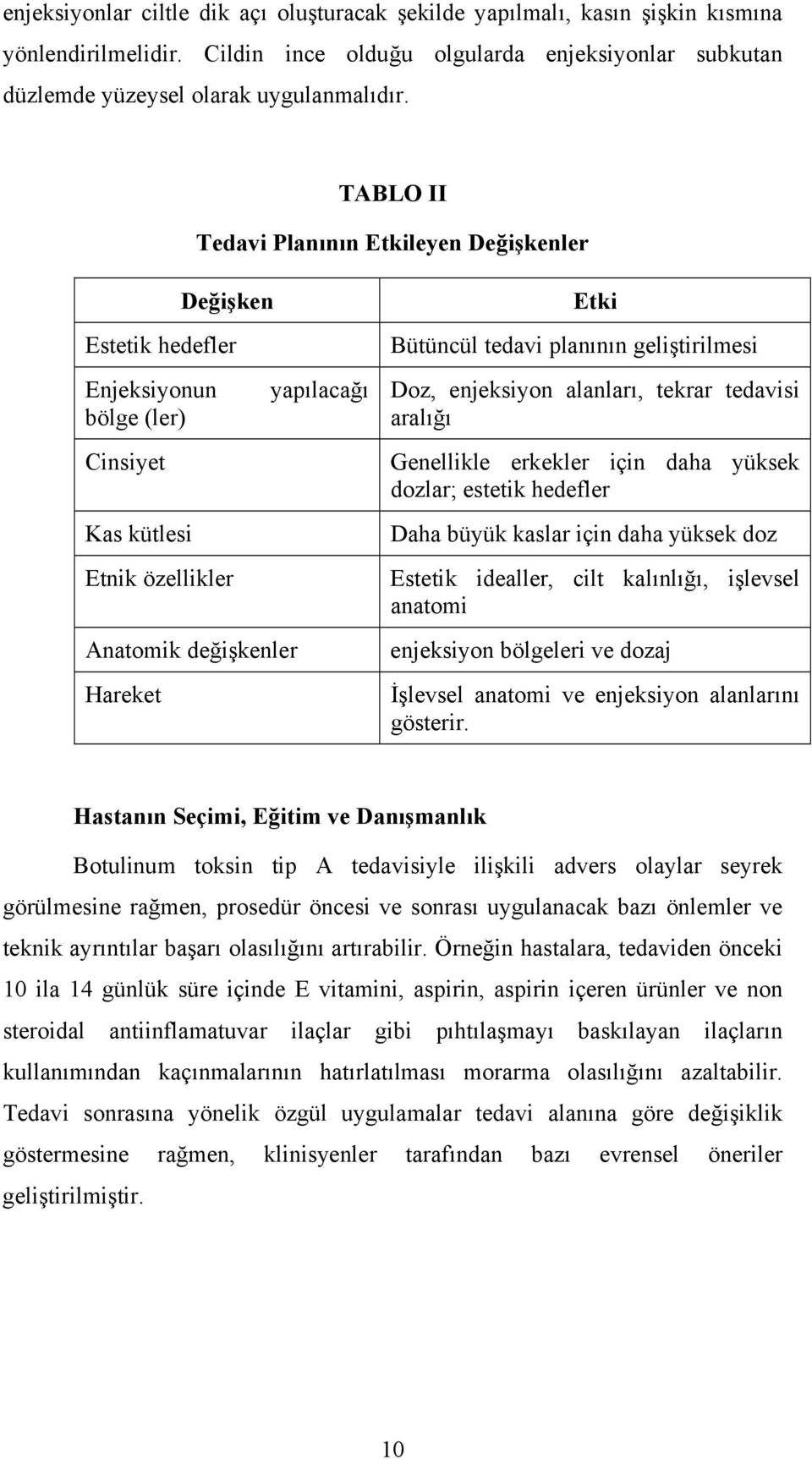 enjeksiyonlar ciltle dik açı oluşturacak şekilde yapılmalı, kasın şişkin kısmına yönlendirilmelidir. Cildin ince olduğu olgularda enjeksiyonlar subkutan düzlemde yüzeysel olarak uygulanmalıdır.

TABLO II

Tedavi Planının Etkileyen Değişkenler

| Değişken | Etki |
|---|---|
| Estetik hedefler | Bütüncül tedavi planının geliştirilmesi |
| Enjeksiyonun yapılacağı bölge (ler) | Doz, enjeksiyon alanları, tekrar tedavisi aralığı |
| Cinsiyet | Genellikle erkekler için daha yüksek dozlar; estetik hedefler |
| Kas kütlesi | Daha büyük kaslar için daha yüksek doz |
| Etnik özellikler | Estetik idealler, cilt kalınlığı, işlevsel anatomi |
| Anatomik değişkenler | enjeksiyon bölgeleri ve dozaj |
| Hareket | İşlevsel anatomi ve enjeksiyon alanlarını gösterir. |

Hastanın Seçimi, Eğitim ve Danışmanlık

Botulinum toksin tip A tedavisiyle ilişkili advers olaylar seyrek görülmesine rağmen, prosedür öncesi ve sonrası uygulanacak bazı önlemler ve teknik ayrıntılar başarı olasılığını artırabilir. Örneğin hastalara, tedaviden önceki 10 ila 14 günlük süre içinde E vitamini, aspirin, aspirin içeren ürünler ve non steroidal antiinflamatuvar ilaçlar gibi pıhtılaşmayı baskılayan ilaçların kullanımından kaçınmalarının hatırlatılması morarma olasılığını azaltabilir. Tedavi sonrasına yönelik özgül uygulamalar tedavi alanına göre değişiklik göstermesine rağmen, klinisyenler tarafından bazı evrensel öneriler geliştirilmiştir.

10